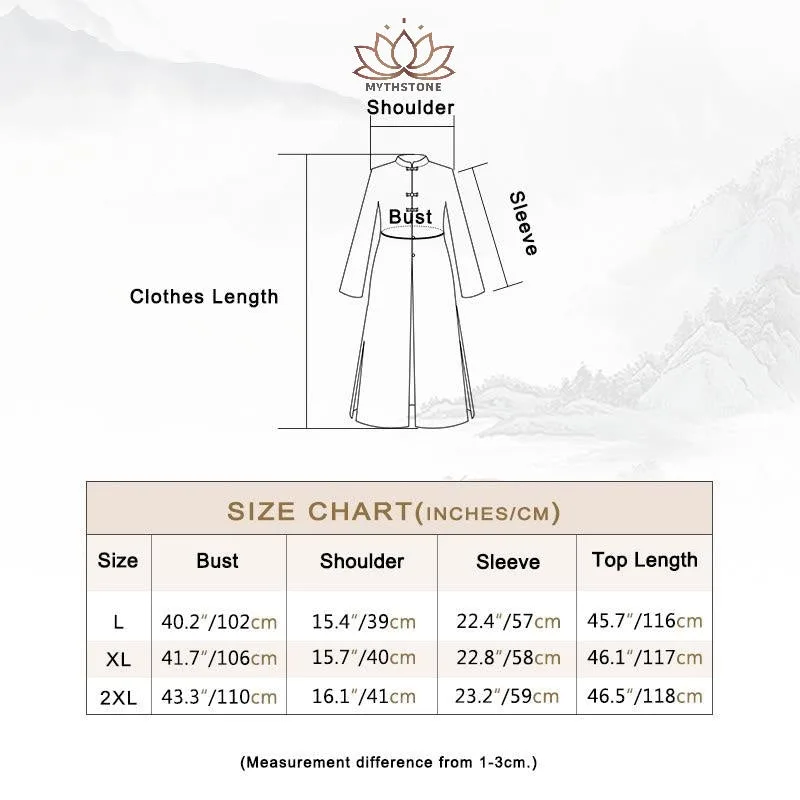 MYTHSTONE

Shoulder

Bust

Sleeve

Clothes Length

SIZE CHART(INCHES/CM)

| Size | Bust | Shoulder | Sleeve | Top Length |
|---|---|---|---|---|
| L | 40.2″/102cm | 15.4″/39cm | 22.4″/57cm | 45.7″/116cm |
| XL | 41.7″/106cm | 15.7″/40cm | 22.8″/58cm | 46.1″/117cm |
| 2XL | 43.3″/110cm | 16.1″/41cm | 23.2″/59cm | 46.5″/118cm |

(Measurement difference from 1-3cm.)